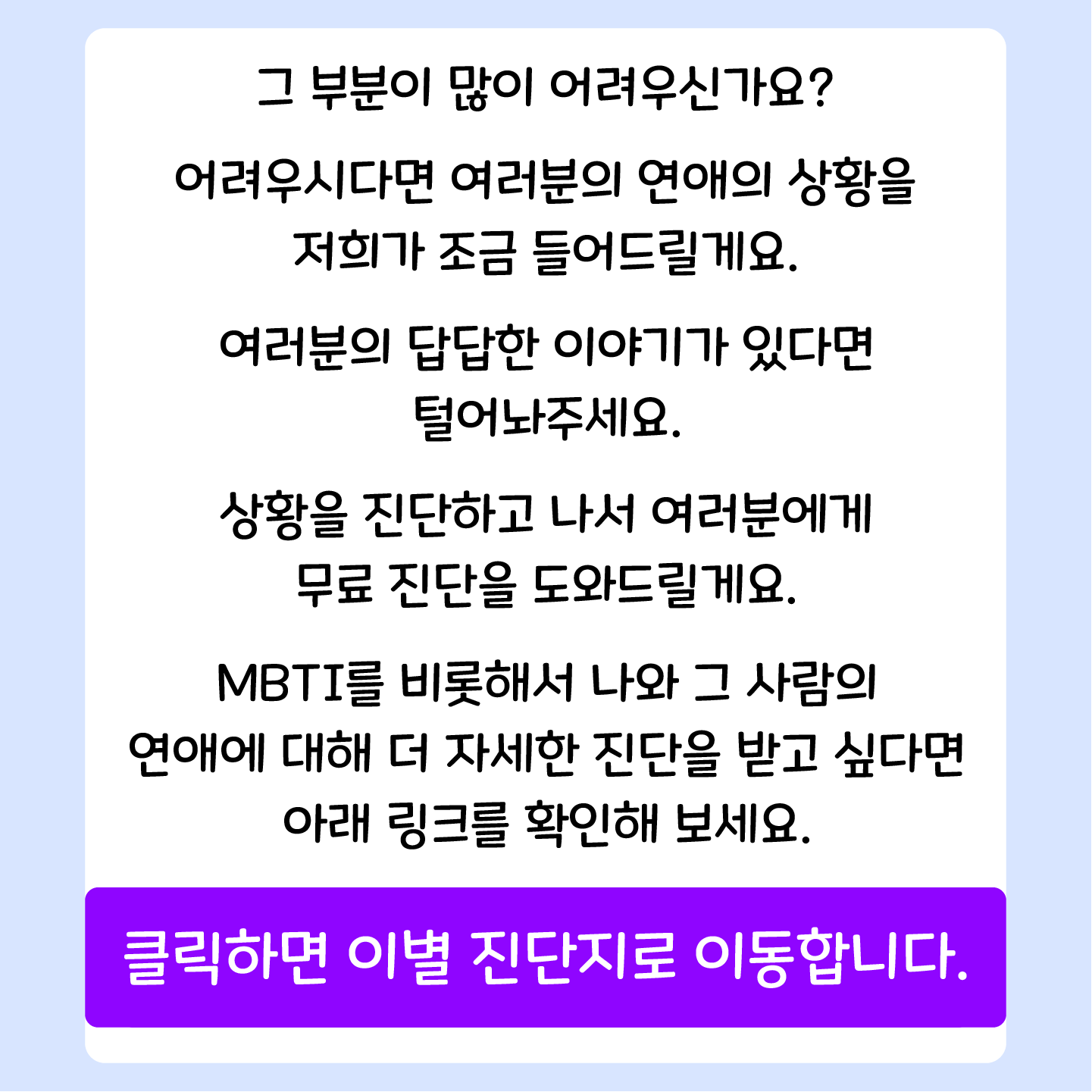 그 부분이 많이 어려우신가요?

어려우시다면 여러분의 연애의 상황을 저희가 조금 들어드릴게요.

여러분의 답답한 이야기가 있다면 털어놔주세요.

상황을 진단하고 나서 여러분에게 무료 진단을 도와드릴게요.

MBTI를 비롯해서 나와 그 사람의 연애에 대해 더 자세한 진단을 받고 싶다면 아래 링크를 확인해 보세요.

클릭하면 이별 진단지로 이동합니다.